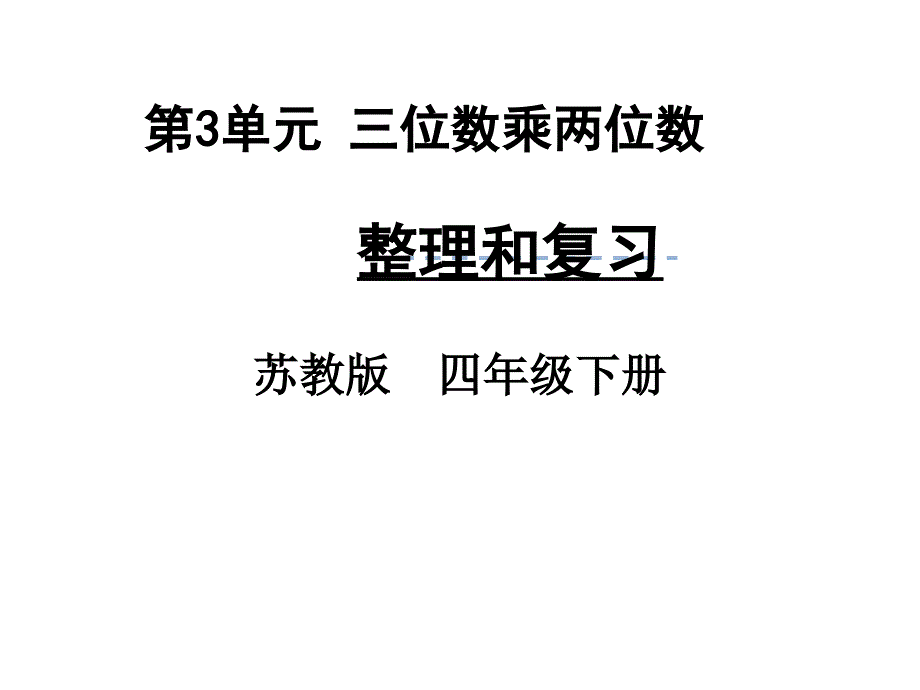 第3单元 三位数乘两位数

整理和复习

苏教版 四年级下册